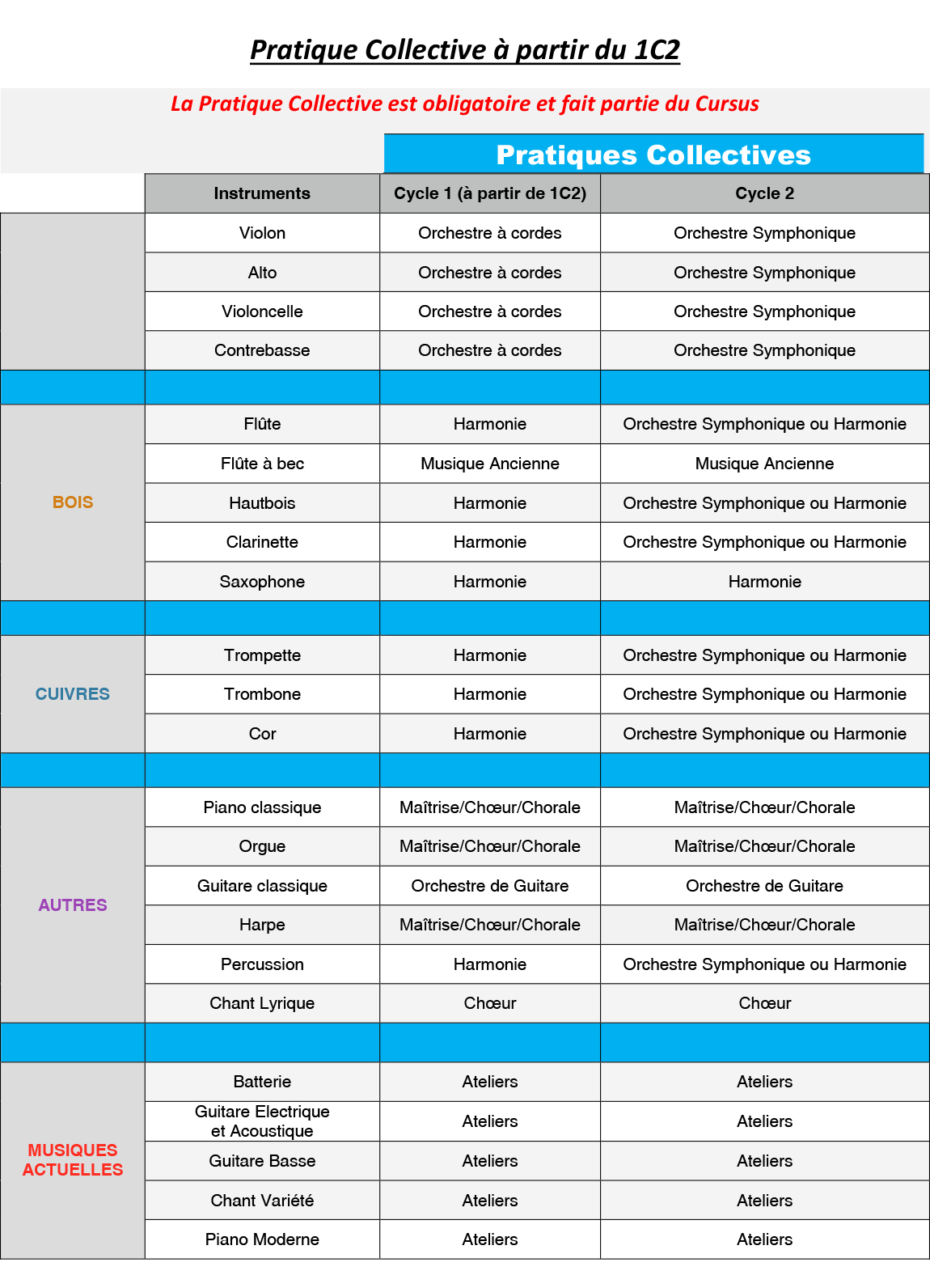 Pratique Collective à partir du 1C2

La Pratique Collective est obligatoire et fait partie du Cursus

Pratiques Collectives

| | Instruments | Cycle 1 (à partir de 1C2) | Cycle 2 |
|---|---|---|---|
| | Violon | Orchestre à cordes | Orchestre Symphonique |
| | Alto | Orchestre à cordes | Orchestre Symphonique |
| | Violoncelle | Orchestre à cordes | Orchestre Symphonique |
| | Contrebasse | Orchestre à cordes | Orchestre Symphonique |
| | | | |
| BOIS | Flûte | Harmonie | Orchestre Symphonique ou Harmonie |
| | Flûte à bec | Musique Ancienne | Musique Ancienne |
| | Hautbois | Harmonie | Orchestre Symphonique ou Harmonie |
| | Clarinette | Harmonie | Orchestre Symphonique ou Harmonie |
| | Saxophone | Harmonie | Harmonie |
| | | | |
| CUIVRES | Trompette | Harmonie | Orchestre Symphonique ou Harmonie |
| | Trombone | Harmonie | Orchestre Symphonique ou Harmonie |
| | Cor | Harmonie | Orchestre Symphonique ou Harmonie |
| | | | |
| AUTRES | Piano classique | Maîtrise/Chœur/Chorale | Maîtrise/Chœur/Chorale |
| | Orgue | Maîtrise/Chœur/Chorale | Maîtrise/Chœur/Chorale |
| | Guitare classique | Orchestre de Guitare | Orchestre de Guitare |
| | Harpe | Maîtrise/Chœur/Chorale | Maîtrise/Chœur/Chorale |
| | Percussion | Harmonie | Orchestre Symphonique ou Harmonie |
| | Chant Lyrique | Chœur | Chœur |
| | | | |
| MUSIQUES ACTUELLES | Batterie | Ateliers | Ateliers |
| | Guitare Electrique et Acoustique | Ateliers | Ateliers |
| | Guitare Basse | Ateliers | Ateliers |
| | Chant Variété | Ateliers | Ateliers |
| | Piano Moderne | Ateliers | Ateliers |